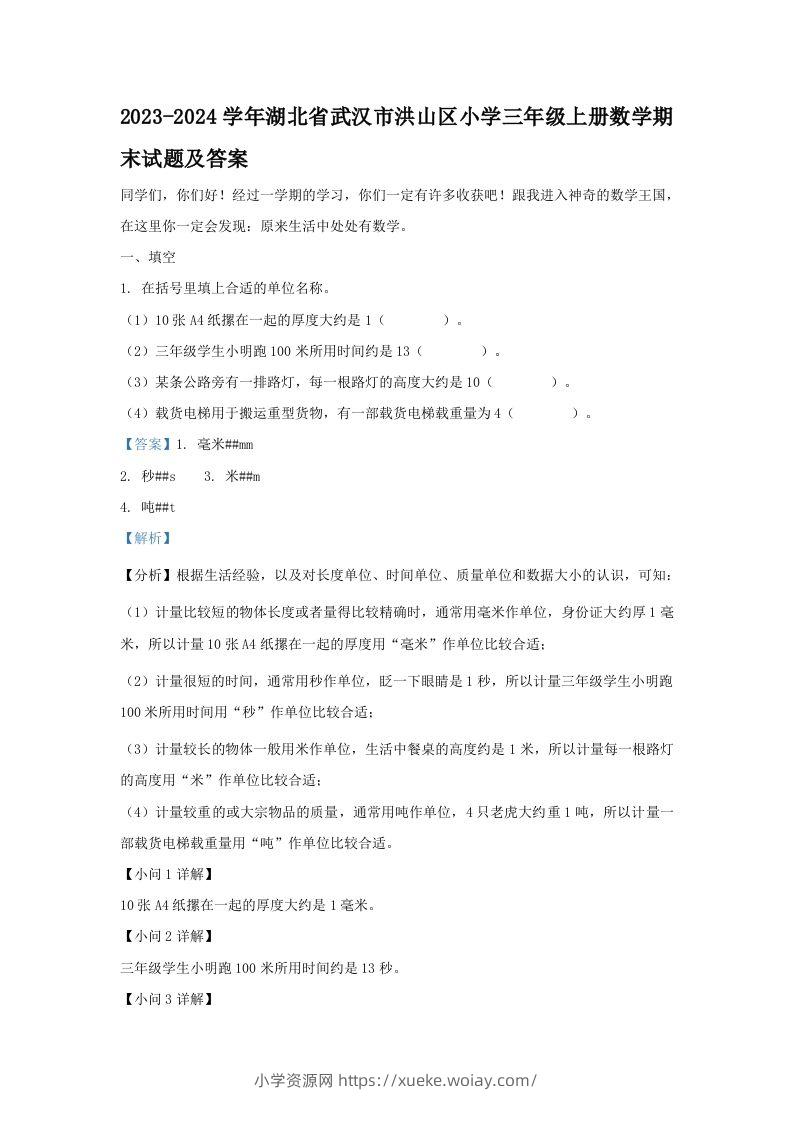 2023-2024 学年湖北省武汉市洪山区小学三年级上册数学期末试题及答案

同学们，你们好！经过一学期的学习，你们一定有许多收获吧！跟我进入神奇的数学王国，在这里你一定会发现：原来生活中处处有数学。

一、填空

1. 在括号里填上合适的单位名称。

（1）10 张 A4 纸摞在一起的厚度大约是 1（　　　）。

（2）三年级学生小明跑 100 米所用时间约是 13（　　　）。

（3）某条公路旁有一排路灯，每一根路灯的高度大约是 10（　　　）。

（4）载货电梯用于搬运重型货物，有一部载货电梯载重量为 4（　　　）。

【答案】1. 毫米##mm

2. 秒##s　　3. 米##m

4. 吨##t

【解析】

【分析】根据生活经验，以及对长度单位、时间单位、质量单位和数据大小的认识，可知：

（1）计量比较短的物体长度或者量得比较精确时，通常用毫米作单位，身份证大约厚 1 毫米，所以计量 10 张 A4 纸摞在一起的厚度用“毫米”作单位比较合适；

（2）计量很短的时间，通常用秒作单位，眨一下眼睛是 1 秒，所以计量三年级学生小明跑 100 米所用时间用“秒”作单位比较合适；

（3）计量较长的物体一般用米作单位，生活中餐桌的高度约是 1 米，所以计量每一根路灯的高度用“米”作单位比较合适；

（4）计量较重的或大宗物品的质量，通常用吨作单位，4 只老虎大约重 1 吨，所以计量一部载货电梯载重量用“吨”作单位比较合适。

【小问 1 详解】

10 张 A4 纸摞在一起的厚度大约是 1 毫米。

【小问 2 详解】

三年级学生小明跑 100 米所用时间约是 13 秒。

【小问 3 详解】

小学资源网 https://xueke.woiay.com/